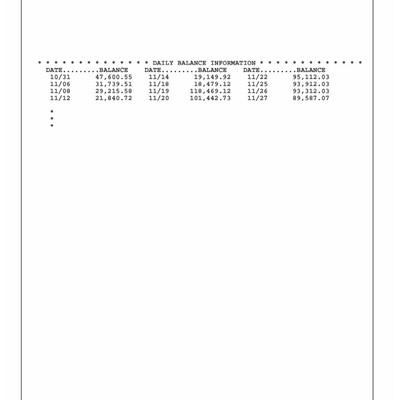 • • • • • • • • • • • • • • DAILY BALANCE INFORMATION • • • • • • • • • • • • • •

| DATE.........BALANCE | | DATE.........BALANCE | | DATE.........BALANCE | |
|---|---|---|---|---|---|
| 10/31 | 47,600.55 | 11/14 | 19,149.92 | 11/22 | 95,112.03 |
| 11/06 | 31,739.51 | 11/18 | 18,479.12 | 11/25 | 93,912.03 |
| 11/08 | 29,215.58 | 11/19 | 118,469.12 | 11/26 | 93,312.03 |
| 11/12 | 21,840.72 | 11/20 | 101,442.73 | 11/27 | 89,587.07 |

•
•
•